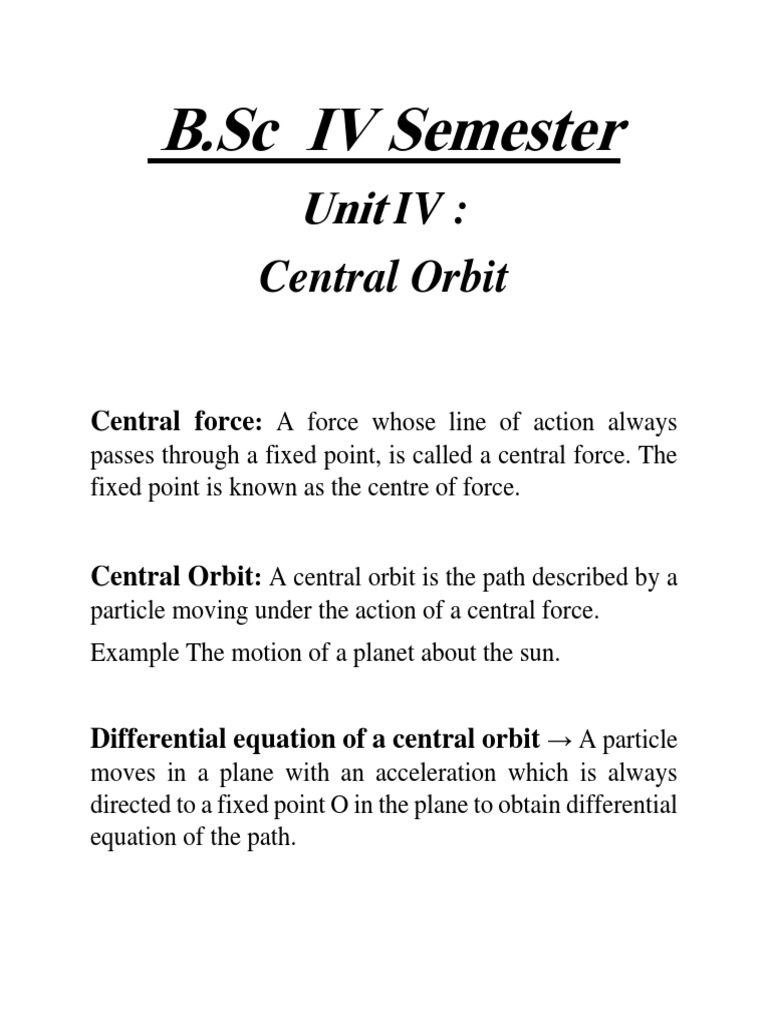 B.Sc IV Semester

Unit IV :

Central Orbit

Central force: A force whose line of action always passes through a fixed point, is called a central force. The fixed point is known as the centre of force.

Central Orbit: A central orbit is the path described by a particle moving under the action of a central force.

Example The motion of a planet about the sun.

Differential equation of a central orbit → A particle moves in a plane with an acceleration which is always directed to a fixed point O in the plane to obtain differential equation of the path.